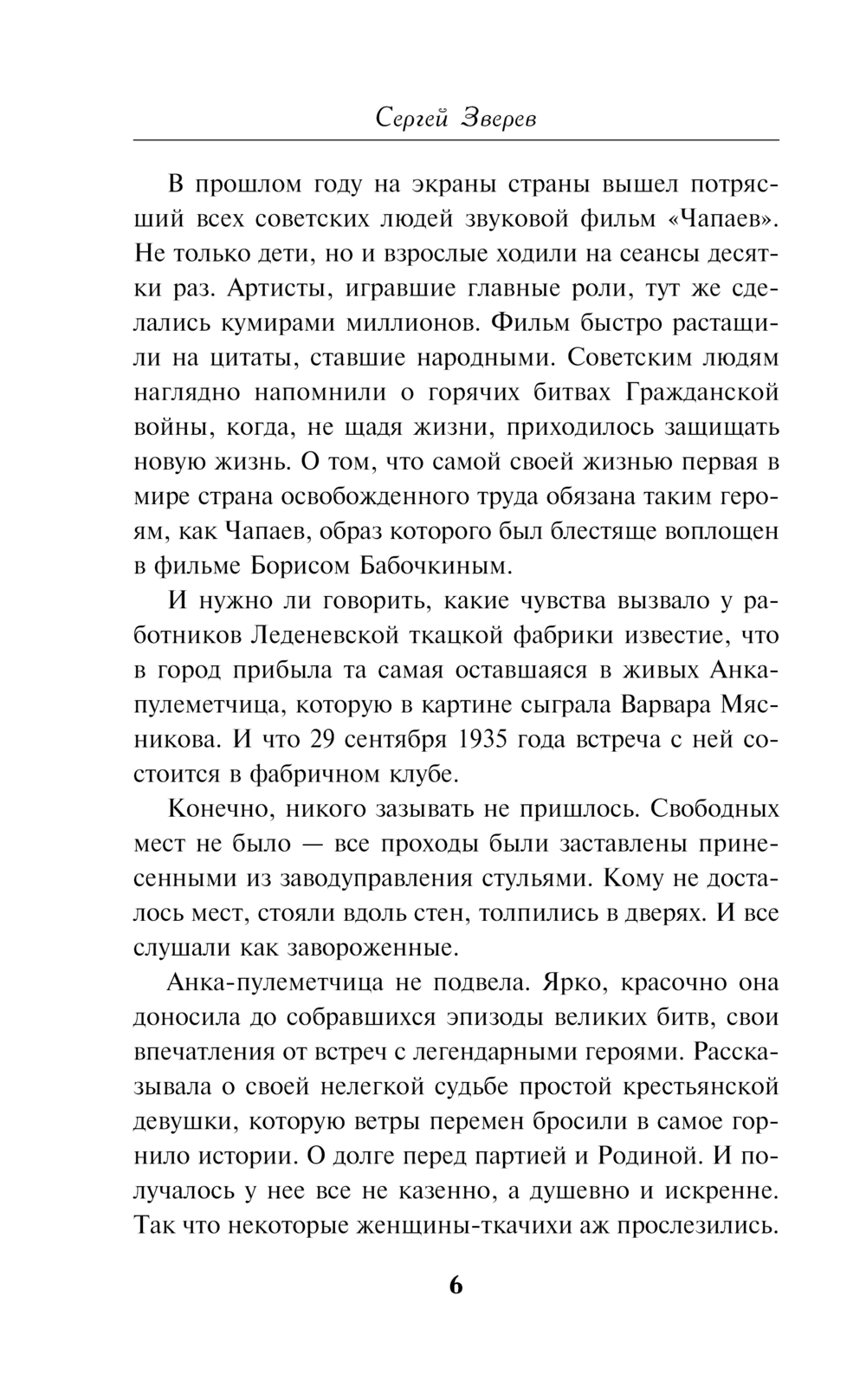 Сергей Зверев

В прошлом году на экраны страны вышел потрясший всех советских людей звуковой фильм «Чапаев». Не только дети, но и взрослые ходили на сеансы десятки раз. Артисты, игравшие главные роли, тут же сделались кумирами миллионов. Фильм быстро растащили на цитаты, ставшие народными. Советским людям наглядно напомнили о горячих битвах Гражданской войны, когда, не щадя жизни, приходилось защищать новую жизнь. О том, что самой своей жизнью первая в мире страна освобожденного труда обязана таким героям, как Чапаев, образ которого был блестяще воплощен в фильме Борисом Бабочкиным.

И нужно ли говорить, какие чувства вызвало у работников Леденевской ткацкой фабрики известие, что в город прибыла та самая оставшаяся в живых Анка-пулеметчица, которую в картине сыграла Варвара Мясникова. И что 29 сентября 1935 года встреча с ней состоится в фабричном клубе.

Конечно, никого зазывать не пришлось. Свободных мест не было — все проходы были заставлены принесенными из заводуправления стульями. Кому не досталось мест, стояли вдоль стен, толпились в дверях. И все слушали как завороженные.

Анка-пулеметчица не подвела. Ярко, красочно она доносила до собравшихся эпизоды великих битв, свои впечатления от встреч с легендарными героями. Рассказывала о своей нелегкой судьбе простой крестьянской девушки, которую ветры перемен бросили в самое горнило истории. О долге перед партией и Родиной. И получалось у нее все не казенно, а душевно и искренне. Так что некоторые женщины-ткачихи аж прослезились.

6